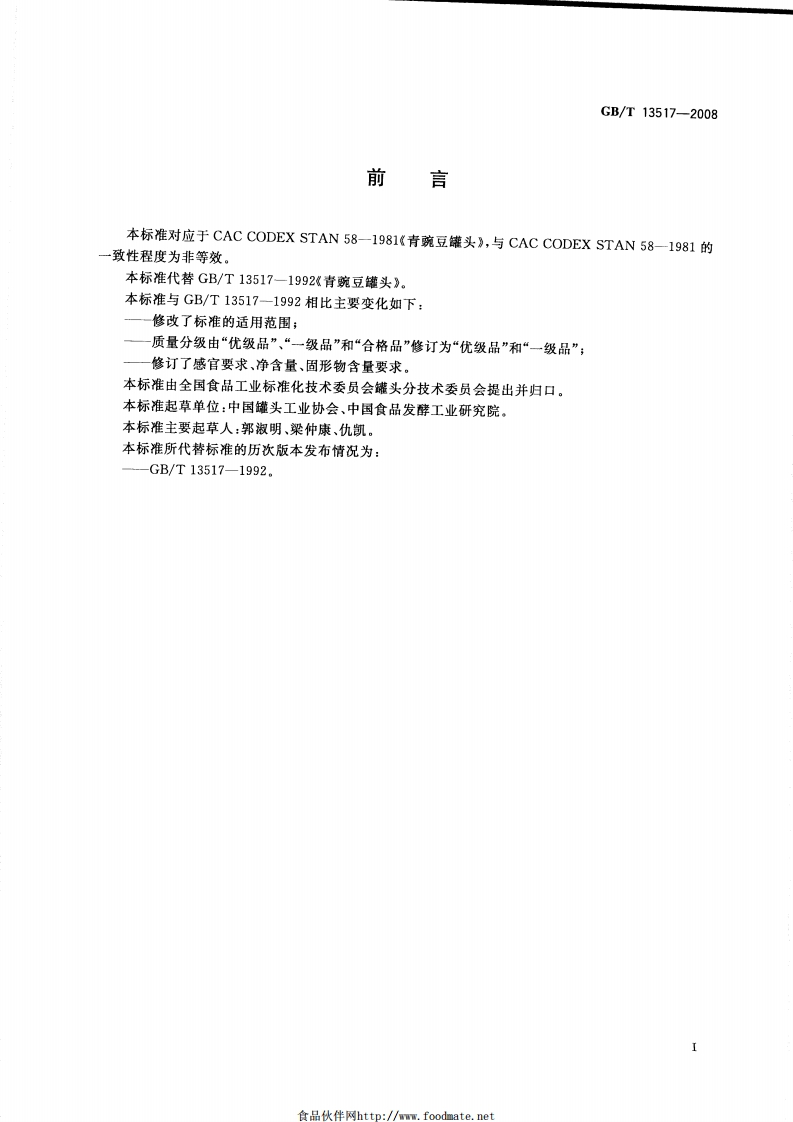 GB/T 13517—2008

前　言

本标准对应于 CAC CODEX STAN 58—1981《青豌豆罐头》，与 CAC CODEX STAN 58—1981 的一致性程度为非等效。

本标准代替 GB/T 13517—1992《青豌豆罐头》。

本标准与 GB/T 13517—1992 相比主要变化如下：

——修改了标准的适用范围；

——质量分级由“优级品”、“一级品”和“合格品”修订为“优级品”和“一级品”；

——修订了感官要求、净含量、固形物含量要求。

本标准由全国食品工业标准化技术委员会罐头分技术委员会提出并归口。

本标准起草单位：中国罐头工业协会、中国食品发酵工业研究院。

本标准主要起草人：郭淑明、梁仲康、仇凯。

本标准所代替标准的历次版本发布情况为：

——GB/T 13517—1992。

I

食品伙伴网http://www.foodmate.net